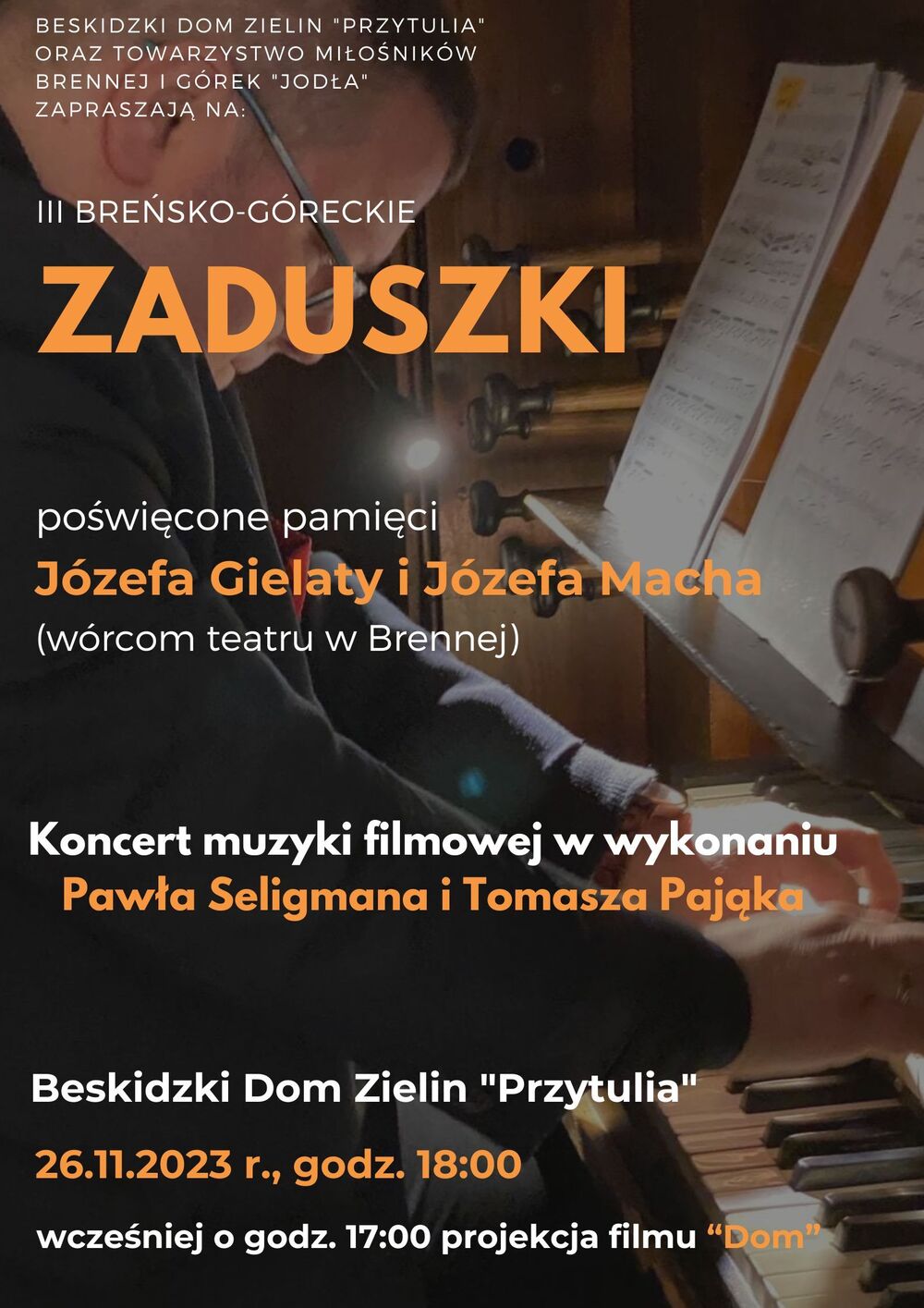 BESKIDZKI DOM ZIELIN "PRZYTULIA"
ORAZ TOWARZYSTWO MIŁOŚNIKÓW
BRENNEJ I GÓREK "JODŁA"
ZAPRASZAJĄ NA:

III BREŃSKO-GÓRECKIE

ZADUSZKI

poświęcone pamięci
Józefa Gielaty i Józefa Macha
(wórcom teatru w Brennej)

Koncert muzyki filmowej w wykonaniu
Pawła Seligmana i Tomasza Pająka

Beskidzki Dom Zielin "Przytulia"

26.11.2023 r., godz. 18:00

wcześniej o godz. 17:00 projekcja filmu "Dom"